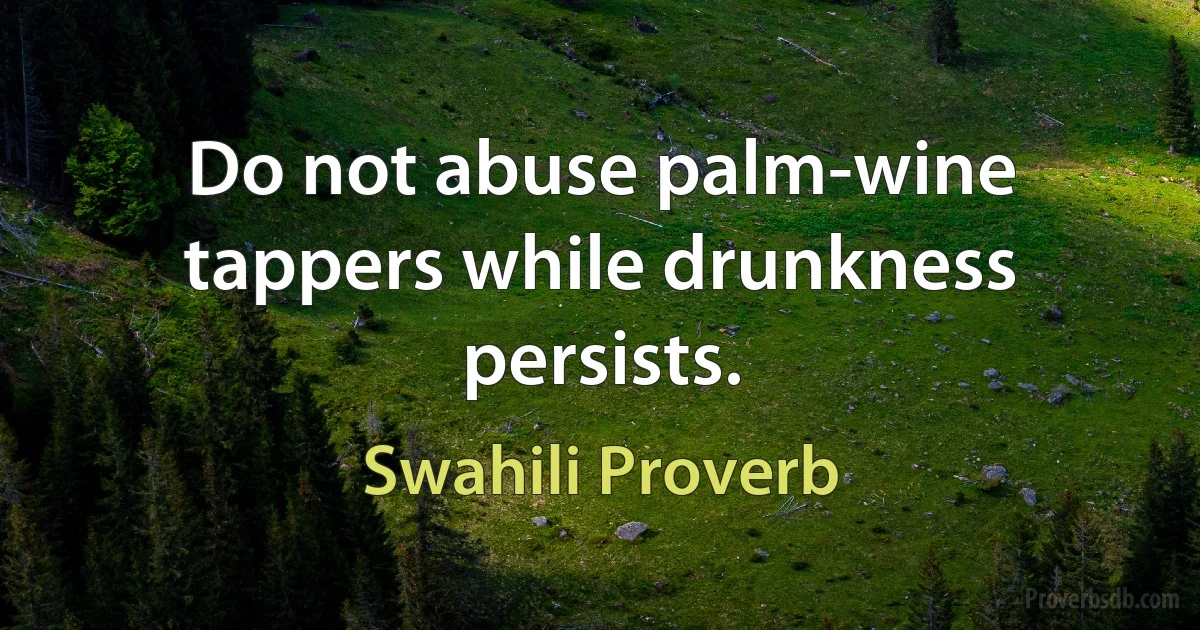 Do not abuse palm-wine tappers while drunkness persists.

Swahili Proverb

Proverbsdb.com